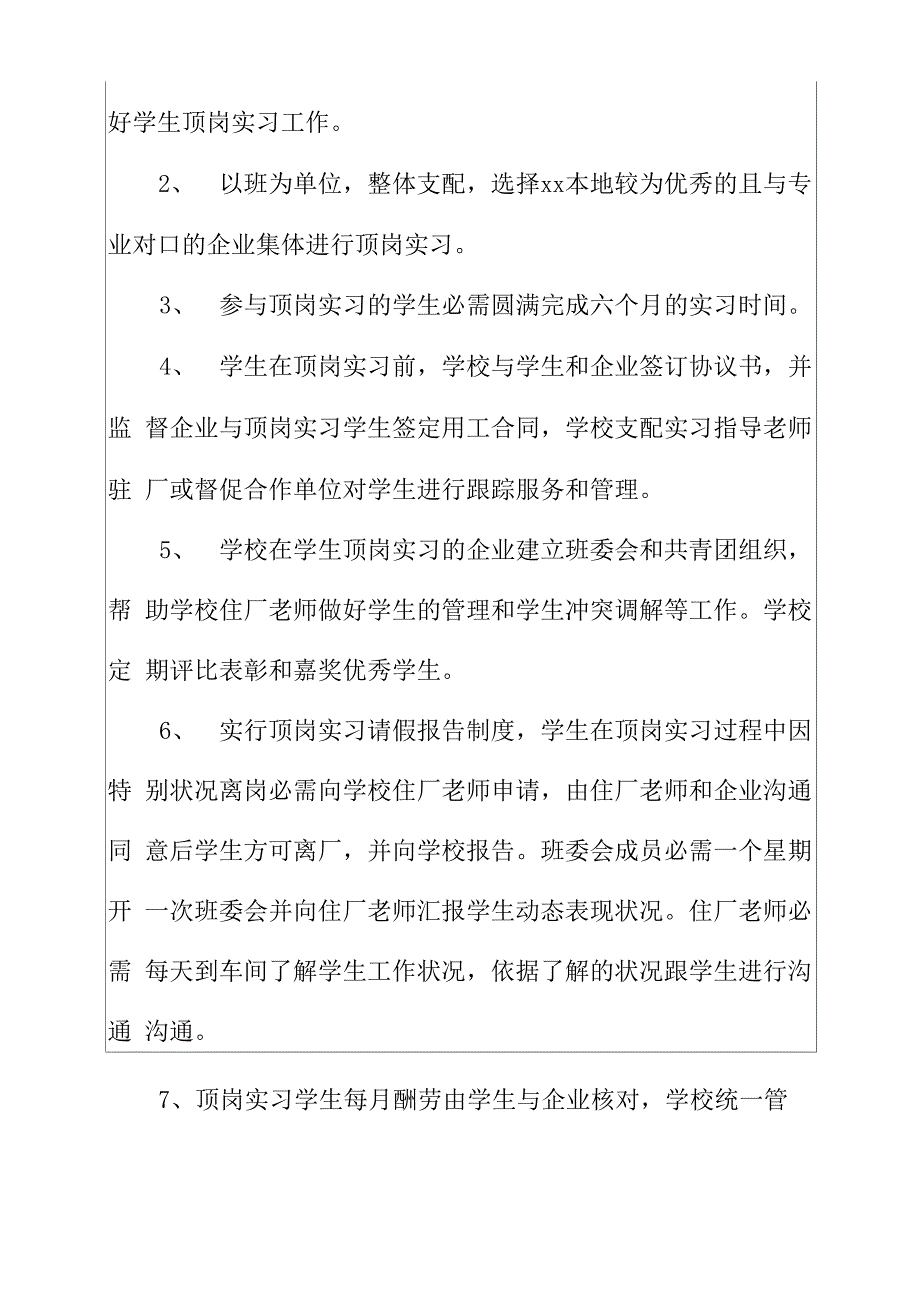 好学生顶岗实习工作。

2、 以班为单位，整体支配，选择xx本地较为优秀的且与专业对口的企业集体进行顶岗实习。

3、 参与顶岗实习的学生必需圆满完成六个月的实习时间。

4、 学生在顶岗实习前，学校与学生和企业签订协议书，并监 督企业与顶岗实习学生签定用工合同，学校支配实习指导老师驻 厂或督促合作单位对学生进行跟踪服务和管理。

5、 学校在学生顶岗实习的企业建立班委会和共青团组织，帮 助学校住厂老师做好学生的管理和学生冲突调解等工作。学校定 期评比表彰和嘉奖优秀学生。

6、 实行顶岗实习请假报告制度，学生在顶岗实习过程中因特 别状况离岗必需向学校住厂老师申请，由住厂老师和企业沟通同 意后学生方可离厂，并向学校报告。班委会成员必需一个星期开 一次班委会并向住厂老师汇报学生动态表现状况。住厂老师必需 每天到车间了解学生工作状况，依据了解的状况跟学生进行沟通 沟通。

7、顶岗实习学生每月酬劳由学生与企业核对，学校统一管